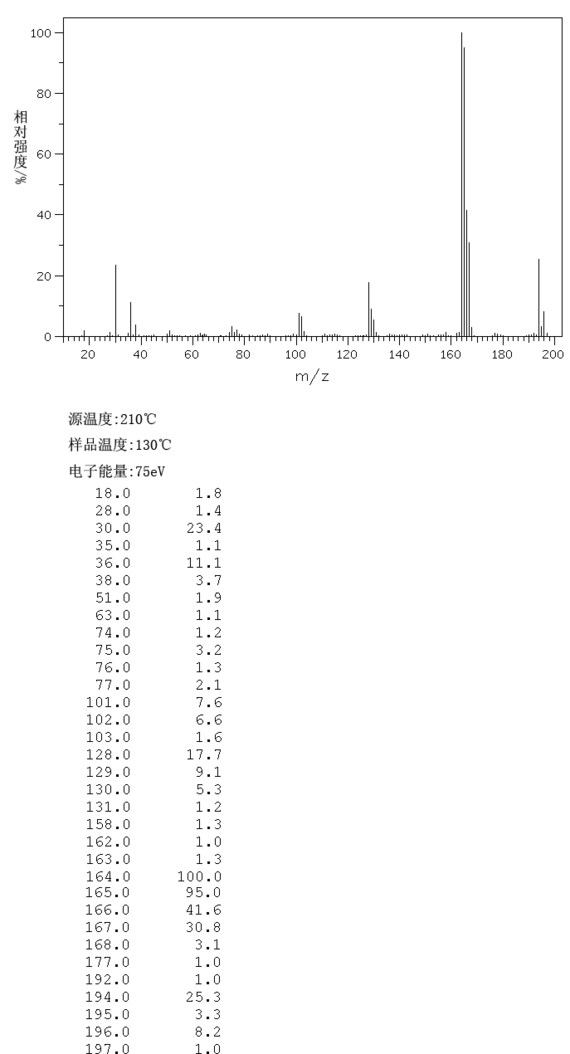 100
80
60
40
20
0
相对强度/%
20 40 60 80 100 120 140 160 180 200
m/z

源温度:210℃
样品温度:130℃
电子能量:75eV

| | |
|---|---|
| 18.0 | 1.8 |
| 28.0 | 1.4 |
| 30.0 | 23.4 |
| 35.0 | 1.1 |
| 36.0 | 11.1 |
| 38.0 | 3.7 |
| 51.0 | 1.9 |
| 63.0 | 1.1 |
| 74.0 | 1.2 |
| 75.0 | 3.2 |
| 76.0 | 1.3 |
| 77.0 | 2.1 |
| 101.0 | 7.6 |
| 102.0 | 6.6 |
| 103.0 | 1.6 |
| 128.0 | 17.7 |
| 129.0 | 9.1 |
| 130.0 | 5.3 |
| 131.0 | 1.2 |
| 158.0 | 1.3 |
| 162.0 | 1.0 |
| 163.0 | 1.3 |
| 164.0 | 100.0 |
| 165.0 | 95.0 |
| 166.0 | 41.6 |
| 167.0 | 30.8 |
| 168.0 | 3.1 |
| 177.0 | 1.0 |
| 192.0 | 1.0 |
| 194.0 | 25.3 |
| 195.0 | 3.3 |
| 196.0 | 8.2 |
| 197.0 | 1.0 |